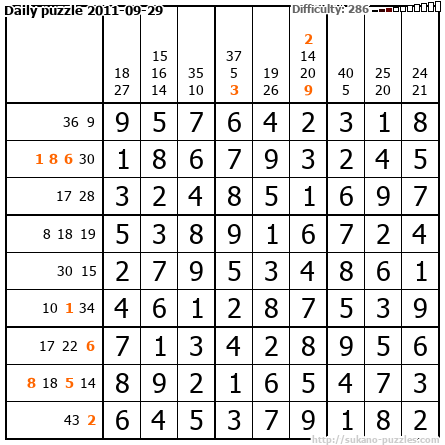 Daily puzzle 2011-09-29

Difficulty: 286

|  | 18 27 | 15 16 14 | 35 10 | 37 5 3 | 19 26 | 2 14 20 9 | 40 5 | 25 20 | 24 21 |
|---|---|---|---|---|---|---|---|---|---|
| 36 9 | 9 | 5 | 7 | 6 | 4 | 2 | 3 | 1 | 8 |
| 1 8 6 30 | 1 | 8 | 6 | 7 | 9 | 3 | 2 | 4 | 5 |
| 17 28 | 3 | 2 | 4 | 8 | 5 | 1 | 6 | 9 | 7 |
| 8 18 19 | 5 | 3 | 8 | 9 | 1 | 6 | 7 | 2 | 4 |
| 30 15 | 2 | 7 | 9 | 5 | 3 | 4 | 8 | 6 | 1 |
| 10 1 34 | 4 | 6 | 1 | 2 | 8 | 7 | 5 | 3 | 9 |
| 17 22 6 | 7 | 1 | 3 | 4 | 2 | 8 | 9 | 5 | 6 |
| 8 18 5 14 | 8 | 9 | 2 | 1 | 6 | 5 | 4 | 7 | 3 |
| 43 2 | 6 | 4 | 5 | 3 | 7 | 9 | 1 | 8 | 2 |

http://sukano-puzzles.com